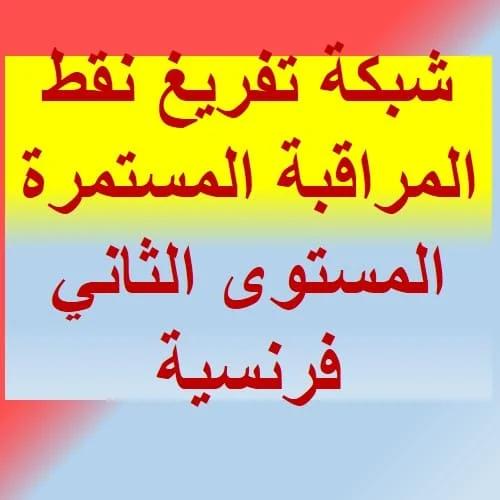 شبكة تفريغ نقط المراقبة المستمرة

المستوى الثاني فرنسية